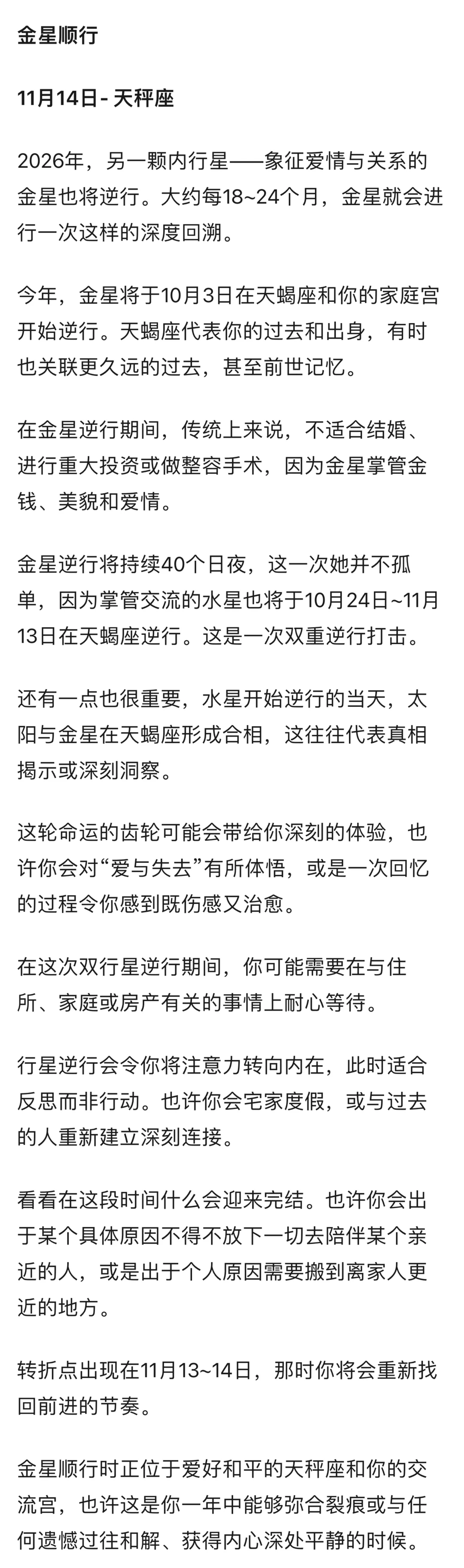 金星顺行

11月14日 - 天秤座

2026年，另一颗内行星——象征爱情与关系的金星也将逆行。大约每18~24个月，金星就会进行一次这样的深度回溯。

今年，金星将于10月3日在天蝎座和你的家庭宫开始逆行。天蝎座代表你的过去和出身，有时也关联更久远的过去，甚至前世记忆。

在金星逆行期间，传统上来说，不适合结婚、进行重大投资或做整容手术，因为金星掌管金钱、美貌和爱情。

金星逆行将持续40个日夜，这一次她并不孤单，因为掌管交流的水星也将于10月24日~11月13日在天蝎座逆行。这是一次双重逆行打击。

还有一点也很重要，水星开始逆行的当天，太阳与金星在天蝎座形成合相，这往往代表真相揭示或深刻洞察。

这轮命运的齿轮可能会带给你深刻的体验，也许你会对“爱与失去”有所体悟，或是一次回忆的过程令你感到既伤感又治愈。

在这次双行星逆行期间，你可能需要在与住所、家庭或房产有关的事情上耐心等待。

行星逆行会令你将注意力转向内在，此时适合反思而非行动。也许你会宅家度假，或与过去的人重新建立深刻连接。

看看在这段时间什么会迎来完结。也许你会出于某个具体原因不得不放下一切去陪伴某个亲近的人，或是出于个人原因需要搬到离家人更近的地方。

转折点出现在11月13~14日，那时你将会重新找回前进的节奏。

金星顺行时正位于爱好和平的天秤座和你的交流宫，也许这是你一年中能够弥合裂痕或与任何遗憾过往和解、获得内心深处平静的时候。